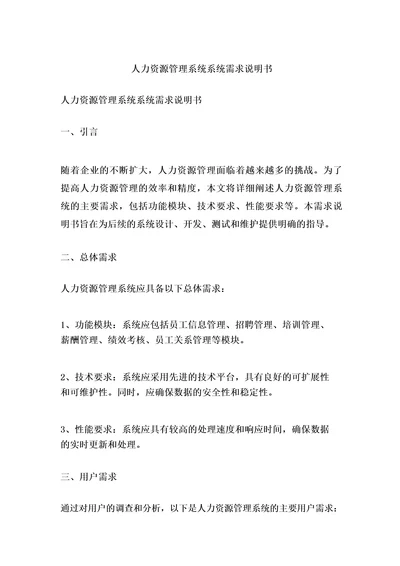 人力资源管理系统系统需求说明书

人力资源管理系统系统需求说明书

一、引言

随着企业的不断扩大，人力资源管理面临着越来越多的挑战。为了提高人力资源管理的效率和精度，本文将详细阐述人力资源管理系统的主要需求，包括功能模块、技术要求、性能要求等。本需求说明书旨在为后续的系统设计、开发、测试和维护提供明确的指导。

二、总体需求

人力资源管理系统应具备以下总体需求：

1、功能模块：系统应包括员工信息管理、招聘管理、培训管理、薪酬管理、绩效考核、员工关系管理等模块。

2、技术要求：系统应采用先进的技术平台，具有良好的可扩展性和可维护性。同时，应确保数据的安全性和稳定性。

3、性能要求：系统应具有较高的处理速度和响应时间，确保数据的实时更新和处理。

三、用户需求

通过对用户的调查和分析，以下是人力资源管理系统的主要用户需求：